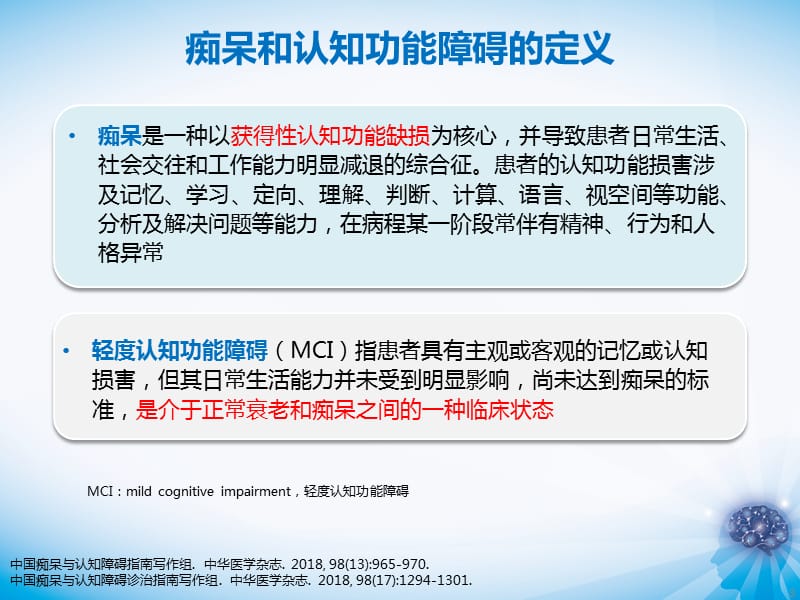 痴呆和认知功能障碍的定义

• 痴呆是一种以获得性认知功能缺损为核心，并导致患者日常生活、社会交往和工作能力明显减退的综合征。患者的认知功能损害涉及记忆、学习、定向、理解、判断、计算、语言、视空间等功能、分析及解决问题等能力，在病程某一阶段常伴有精神、行为和人格异常

• 轻度认知功能障碍（MCI）指患者具有主观或客观的记忆或认知损害，但其日常生活能力并未受到明显影响，尚未达到痴呆的标准，是介于正常衰老和痴呆之间的一种临床状态

MCI：mild cognitive impairment，轻度认知功能障碍

中国痴呆与认知障碍指南写作组. 中华医学杂志. 2018, 98(13):965-970.
中国痴呆与认知障碍诊治指南写作组. 中华医学杂志. 2018, 98(17):1294-1301.